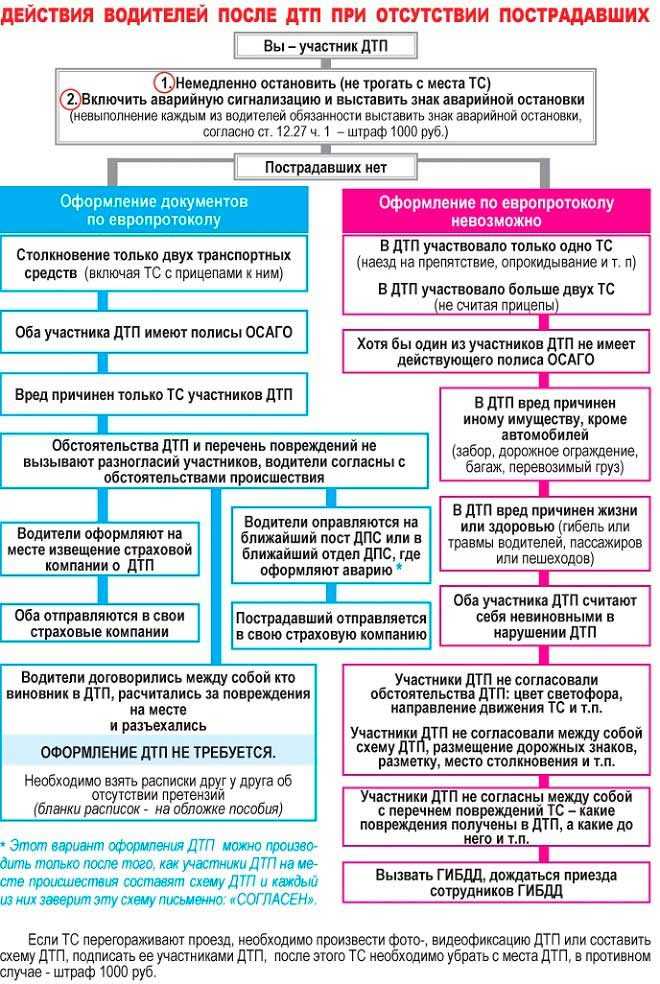 ДЕЙСТВИЯ ВОДИТЕЛЕЙ ПОСЛЕ ДТП ПРИ ОТСУТСТВИИ ПОСТРАДАВШИХ

Вы – участник ДТП

1. Немедленно остановить (не трогать с места ТС)
2. Включить аварийную сигнализацию и выставить знак аварийной остановки
(невыполнение каждым из водителей обязанности выставить знак аварийной остановки, согласно ст. 12.27 ч. 1 – штраф 1000 руб.)

Пострадавших нет

Оформление документов по европротоколу

Столкновение только двух транспортных средств (включая ТС с прицепами к ним)

Оба участника ДТП имеют полисы ОСАГО

Вред причинен только ТС участников ДТП

Обстоятельства ДТП и перечень повреждений не вызывают разногласий участников, водители согласны с обстоятельствами происшествия

Водители оформляют на месте извещение страховой компании о ДТП

Оба отправляются в свои страховые компании

Водители оправляются на ближайший пост ДПС или в ближайший отдел ДПС, где оформляют аварию *

Пострадавший отправляется в свою страховую компанию

Водители договорились между собой кто виновник в ДТП, расчитались за повреждения на месте и разъехались

ОФОРМЛЕНИЕ ДТП НЕ ТРЕБУЕТСЯ.

Необходимо взять расписки друг у друга об отсутствии претензий (бланки расписок - на обложке пособия)

* Этот вариант оформления ДТП можно производить только после того, как участники ДТП на месте происшествия составят схему ДТП и каждый из них заверит эту схему письменно: «СОГЛАСЕН».

Оформление по европротоколу невозможно

В ДТП участвовало только одно ТС (наезд на препятствие, опрокидывание и т. п)

В ДТП участвовало больше двух ТС (не считая прицепы)

Хотя бы один из участников ДТП не имеет действующего полиса ОСАГО

В ДТП вред причинен иному имуществу, кроме автомобилей (забор, дорожное ограждение, багаж, перевозимый груз)

В ДТП вред причинен жизни или здоровью (гибель или травмы водителей, пассажиров или пешеходов)

Оба участника ДТП считают себя невиновными в нарушении ДТП

Участники ДТП не согласовали обстоятельства ДТП: цвет светофора, направление движения ТС и т.п.

Участники ДТП не согласовали между собой схему ДТП, размещение дорожных знаков, разметку, место столкновения и т.п.

Участники ДТП не согласны между собой с перечнем повреждений ТС – какие повреждения получены в ДТП, а какие до него и т.п.

Вызвать ГИБДД, дождаться приезда сотрудников ГИБДД

Если ТС перегораживают проезд, необходимо произвести фото-, видеофиксацию ДТП или составить схему ДТП, подписать ее участниками ДТП, после этого ТС необходимо убрать с места ДТП, в противном случае - штраф 1000 руб.